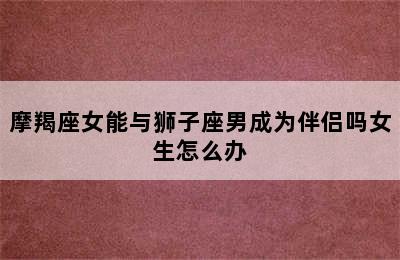 摩羯座女能与狮子座男成为伴侣吗女生怎么办